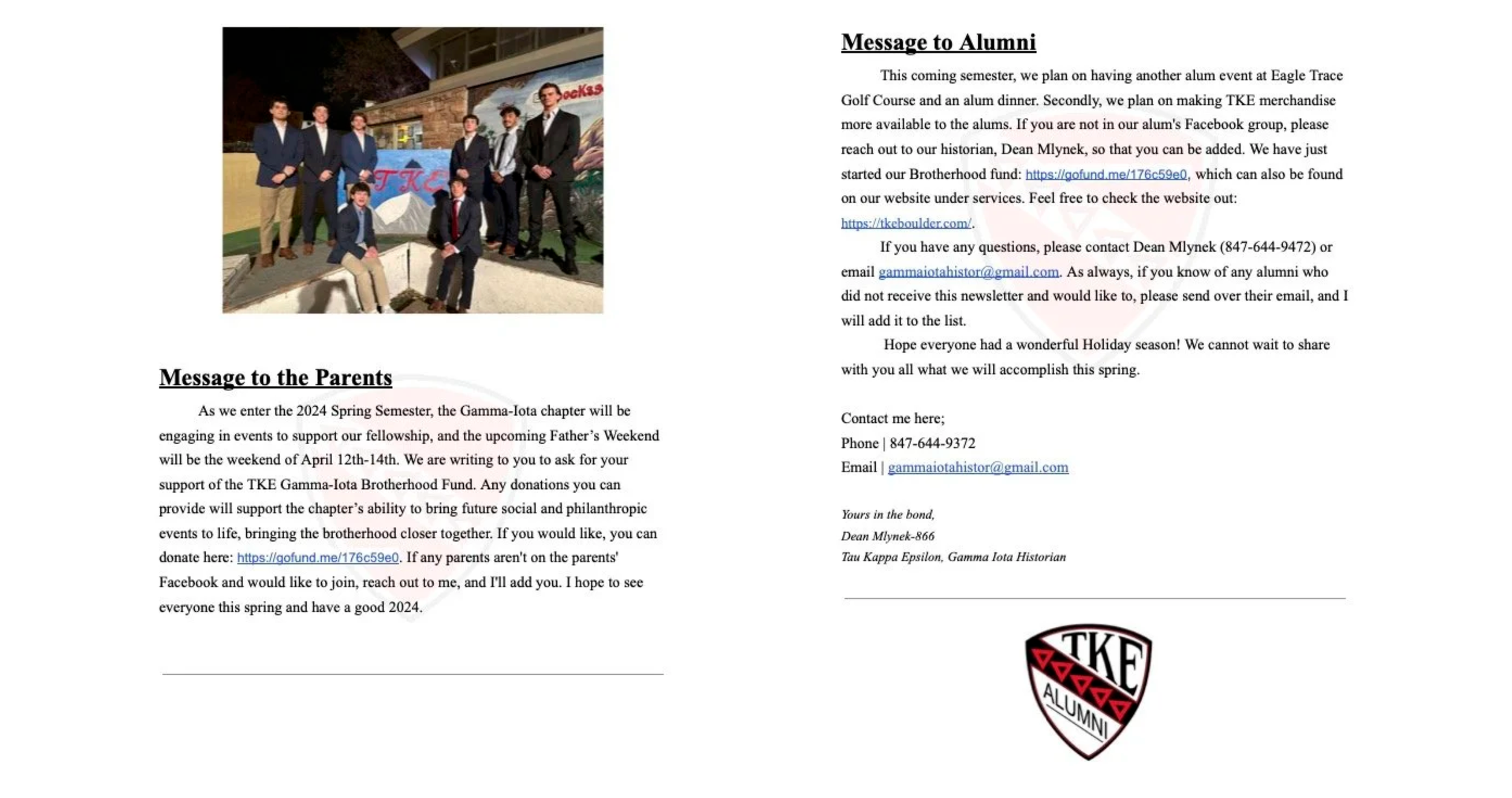 TKE

Message to the Parents

As we enter the 2024 Spring Semester, the Gamma-Iota chapter will be engaging in events to support our fellowship, and the upcoming Father's Weekend will be the weekend of April 12th-14th. We are writing to you to ask for your support of the TKE Gamma-Iota Brotherhood Fund. Any donations you can provide will support the chapter's ability to bring future social and philanthropic events to life, bringing the brotherhood closer together. If you would like, you can donate here: https://gofund.me/176c59e0. If any parents aren't on the parents' Facebook and would like to join, reach out to me, and I'll add you. I hope to see everyone this spring and have a good 2024.

Message to Alumni

This coming semester, we plan on having another alum event at Eagle Trace Golf Course and an alum dinner. Secondly, we plan on making TKE merchandise more available to the alums. If you are not in our alum's Facebook group, please reach out to our historian, Dean Mlynek, so that you can be added. We have just started our Brotherhood fund: https://gofund.me/176c59e0, which can also be found on our website under services. Feel free to check the website out: https://tkeboulder.com/.

If you have any questions, please contact Dean Mlynek (847-644-9472) or email gammaiotahistor@gmail.com. As always, if you know of any alumni who did not receive this newsletter and would like to, please send over their email, and I will add it to the list.

Hope everyone had a wonderful Holiday season! We cannot wait to share with you all what we will accomplish this spring.

Contact me here;
Phone | 847-644-9372
Email | gammaiotahistor@gmail.com

Yours in the bond,
Dean Mlynek-866
Tau Kappa Epsilon, Gamma Iota Historian

TKE
ALUMNI